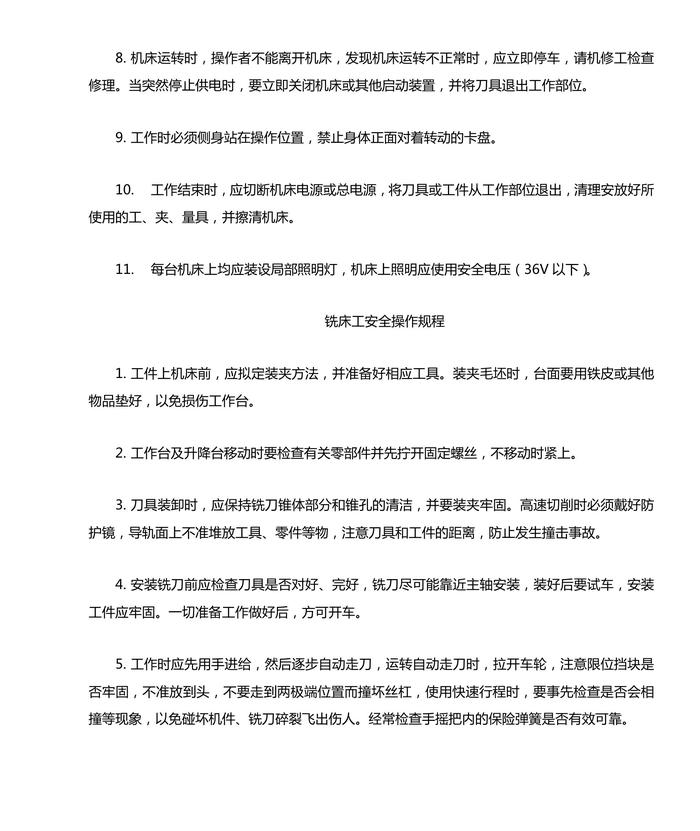 8. 机床运转时，操作者不能离开机床，发现机床运转不正常时，应立即停车，请机修工检查修理。当突然停止供电时，要立即关闭机床或其他启动装置，并将刀具退出工作部位。

9. 工作时必须侧身站在操作位置，禁止身体正面对着转动的卡盘。

10.　工作结束时，应切断机床电源或总电源，将刀具或工件从工作部位退出，清理安放好所使用的工、夹、量具，并擦清机床。

11.　每台机床上均应装设局部照明灯，机床上照明应使用安全电压（36V 以下）。

铣床工安全操作规程

1. 工件上机床前，应拟定装夹方法，并准备好相应工具。装夹毛坯时，台面要用铁皮或其他物品垫好，以免损伤工作台。

2. 工作台及升降台移动时要检查有关零部件并先拧开固定螺丝，不移动时紧上。

3. 刀具装卸时，应保持铣刀锥体部分和锥孔的清洁，并要装夹牢固。高速切削时必须戴好防护镜，导轨面上不准堆放工具、零件等物，注意刀具和工件的距离，防止发生撞击事故。

4. 安装铣刀前应检查刀具是否对好、完好，铣刀尽可能靠近主轴安装，装好后要试车，安装工件应牢固。一切准备工作做好后，方可开车。

5. 工作时应先用手进给，然后逐步自动走刀，运转自动走刀时，拉开车轮，注意限位挡块是否牢固，不准放到头，不要走到两极端位置而撞坏丝杠，使用快速行程时，要事先检查是否会相撞等现象，以免碰坏机件、铣刀碎裂飞出伤人。经常检查手摇把内的保险弹簧是否有效可靠。